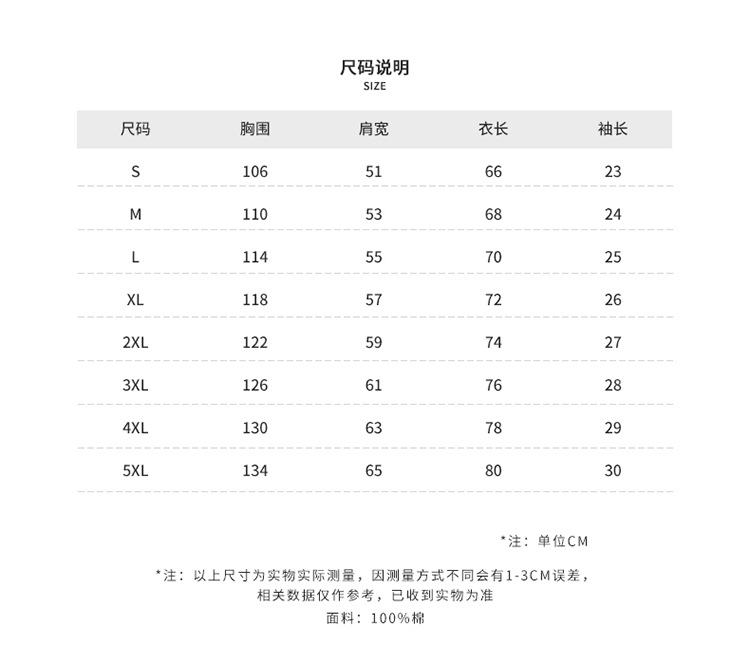 尺码说明
SIZE

| 尺码 | 胸围 | 肩宽 | 衣长 | 袖长 |
|---|---|---|---|---|
| S | 106 | 51 | 66 | 23 |
| M | 110 | 53 | 68 | 24 |
| L | 114 | 55 | 70 | 25 |
| XL | 118 | 57 | 72 | 26 |
| 2XL | 122 | 59 | 74 | 27 |
| 3XL | 126 | 61 | 76 | 28 |
| 4XL | 130 | 63 | 78 | 29 |
| 5XL | 134 | 65 | 80 | 30 |

*注：单位CM

*注：以上尺寸为实物实际测量，因测量方式不同会有1-3CM误差，相关数据仅作参考，已收到实物为准

面料：100%棉